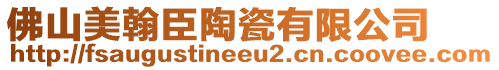 佛山美翰臣陶瓷有限公司
http://fsaugustineeu2.cn.coovee.com